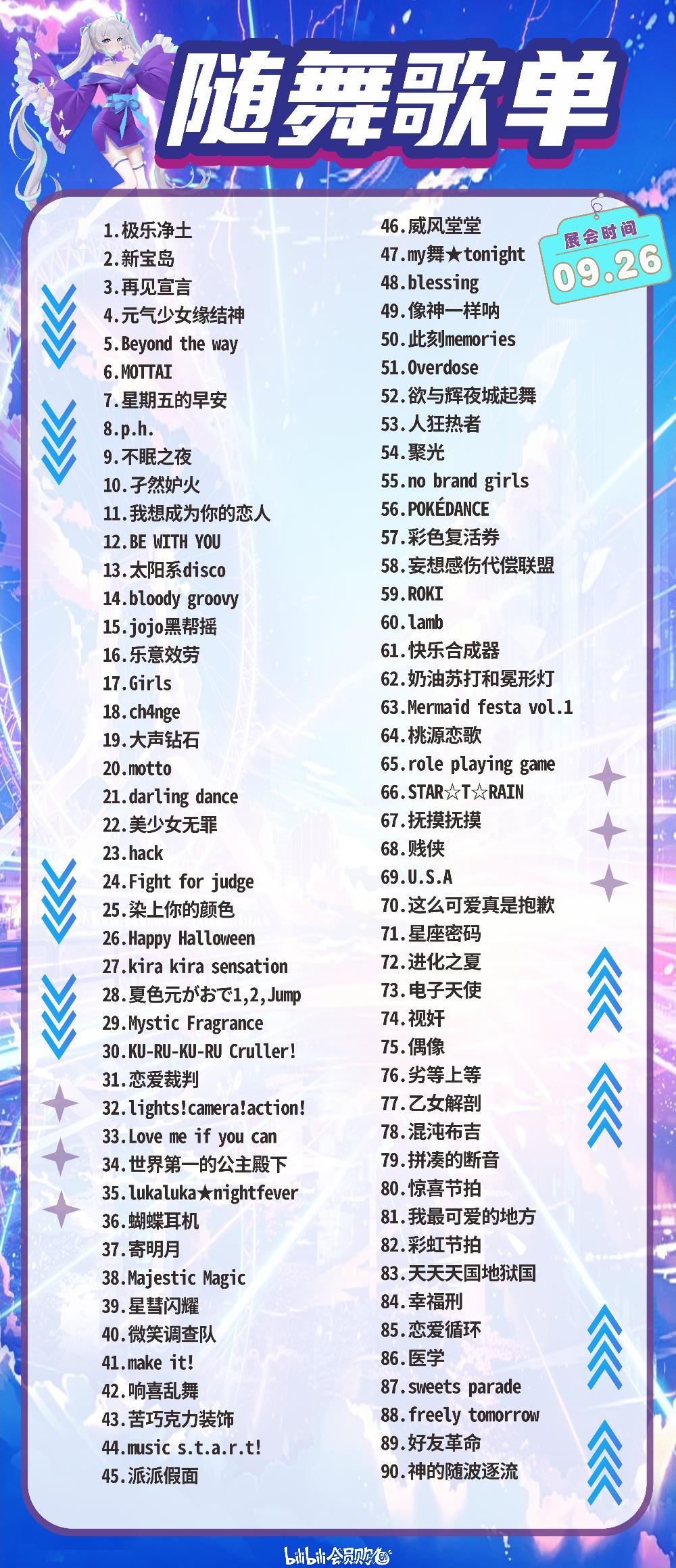 随舞歌单

展会时间
09.26

1.极乐净土
2.新宝岛
3.再见宣言
4.元气少女缘结神
5.Beyond the way
6.MOTTAI
7.星期五的早安
8.p.h.
9.不眠之夜
10.孑然妒火
11.我想成为你的恋人
12.BE WITH YOU
13.太阳系disco
14.bloody groovy
15.jojo黑帮摇
16.乐意效劳
17.Girls
18.ch4nge
19.大声钻石
20.motto
21.darling dance
22.美少女无罪
23.hack
24.Fight for judge
25.染上你的颜色
26.Happy Halloween
27.kira kira sensation
28.夏色元がおで1,2,Jump
29.Mystic Fragrance
30.KU-RU-KU-RU Cruller!
31.恋爱裁判
32.lights!camera!action!
33.Love me if you can
34.世界第一的公主殿下
35.lukaluka★nightfever
36.蝴蝶耳机
37.寄明月
38.Majestic Magic
39.星彗闪耀
40.微笑调查队
41.make it!
42.响喜乱舞
43.苦巧克力装饰
44.music s.t.a.r.t!
45.派派假面
46.威风堂堂
47.my舞★tonight
48.blessing
49.像神一样呐
50.此刻memories
51.Overdose
52.欲与辉夜城起舞
53.人狂热者
54.聚光
55.no brand girls
56.POKÉDANCE
57.彩色复活券
58.妄想感伤代偿联盟
59.ROKI
60.lamb
61.快乐合成器
62.奶油苏打和冕形灯
63.Mermaid festa vol.1
64.桃源恋歌
65.role playing game
66.STAR☆T☆RAIN
67.抚摸抚摸
68.贱侠
69.U.S.A
70.这么可爱真是抱歉
71.星座密码
72.进化之夏
73.电子天使
74.视奸
75.偶像
76.劣等上等
77.乙女解剖
78.混沌布吉
79.拼凑的断音
80.惊喜节拍
81.我最可爱的地方
82.彩虹节拍
83.天天天国地狱国
84.幸福刑
85.恋爱循环
86.医学
87.sweets parade
88.freely tomorrow
89.好友革命
90.神的随波逐流

bilibili会员购